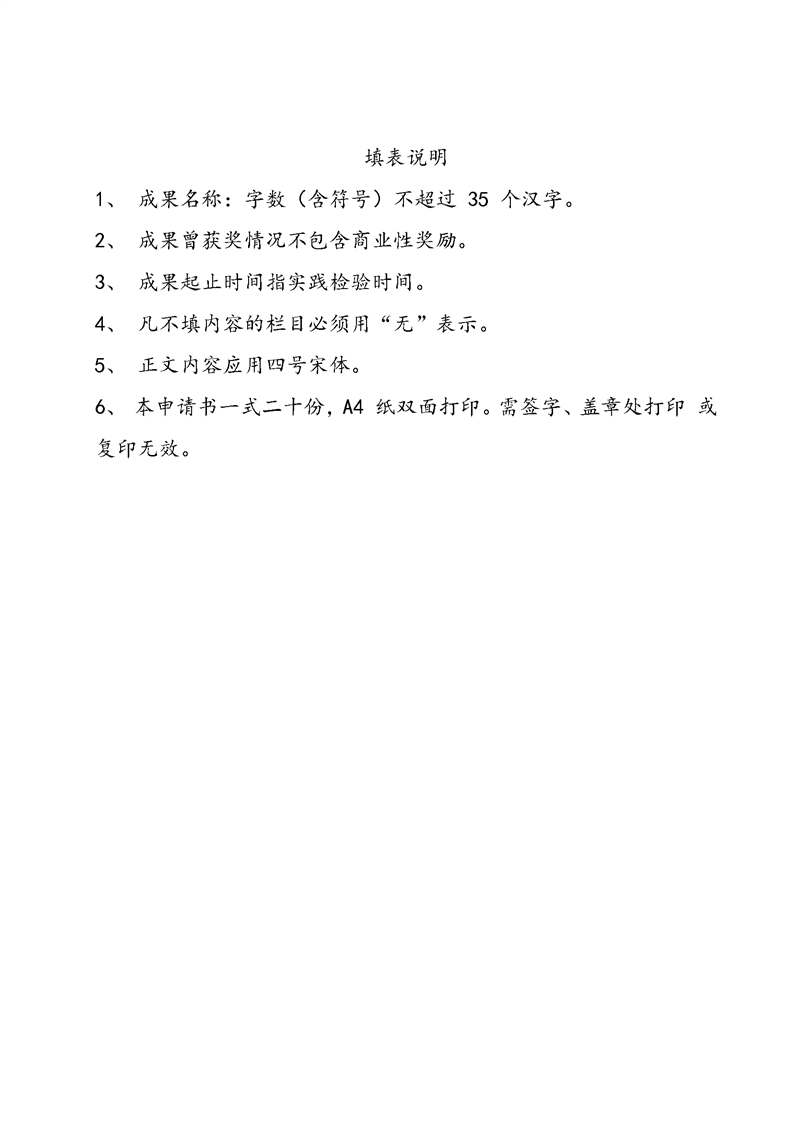 填表说明

1、 成果名称：字数（含符号）不超过 35 个汉字。

2、 成果曾获奖情况不包含商业性奖励。

3、 成果起止时间指实践检验时间。

4、 凡不填内容的栏目必须用“无”表示。

5、 正文内容应用四号宋体。

6、 本申请书一式二十份，A4 纸双面打印。需签字、盖章处打印 或复印无效。